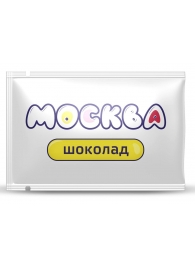 МОСКВА

шоколад